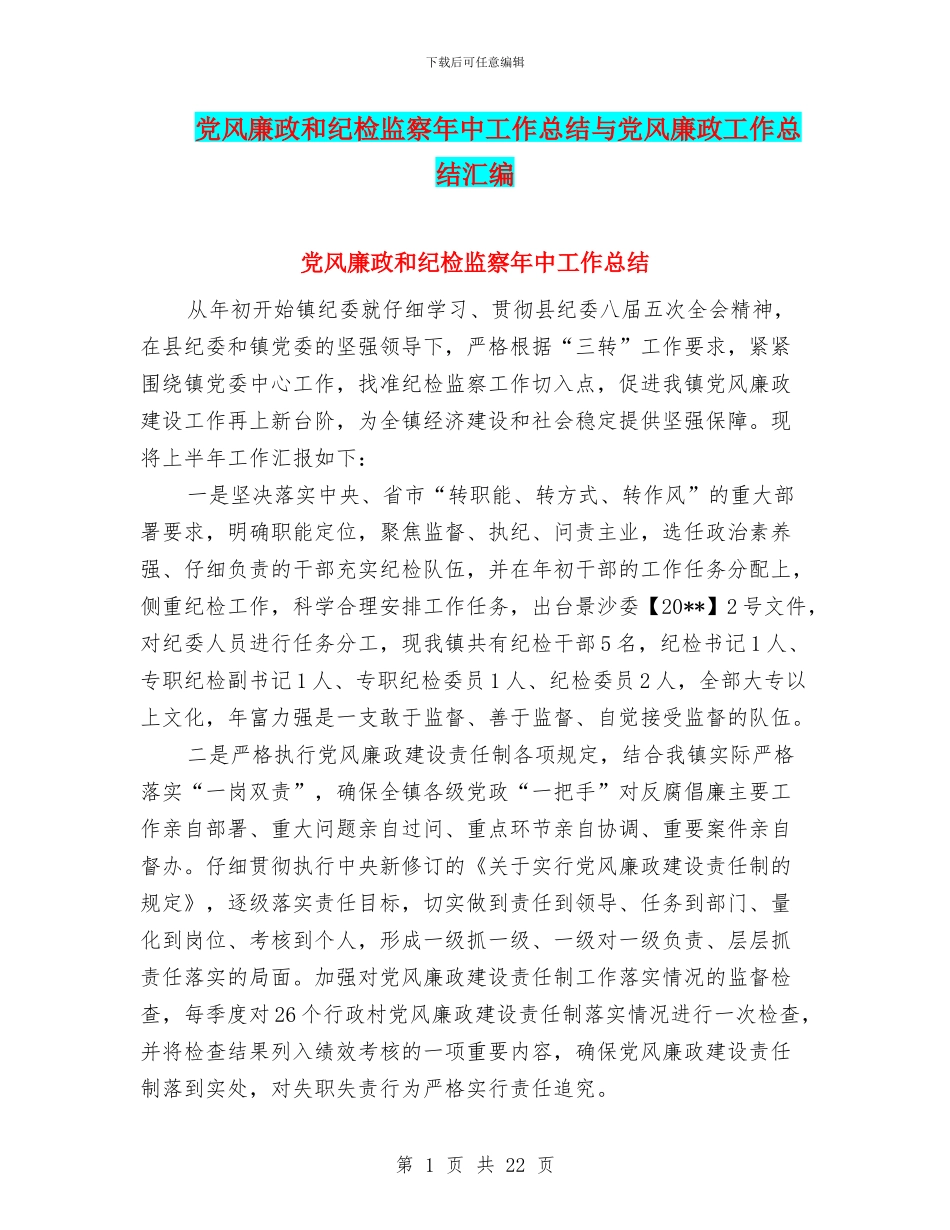 下载后可任意编辑

党风廉政和纪检监察年中工作总结与党风廉政工作总结汇编

党风廉政和纪检监察年中工作总结

从年初开始镇纪委就仔细学习、贯彻县纪委八届五次全会精神，在县纪委和镇党委的坚强领导下，严格根据“三转”工作要求，紧紧围绕镇党委中心工作，找准纪检监察工作切入点，促进我镇党风廉政建设工作再上新台阶，为全镇经济建设和社会稳定提供坚强保障。现将上半年工作汇报如下：

一是坚决落实中央、省市“转职能、转方式、转作风”的重大部署要求，明确职能定位，聚焦监督、执纪、问责主业，选任政治素养强、仔细负责的干部充实纪检队伍，并在年初干部的工作任务分配上，侧重纪检工作，科学合理安排工作任务，出台景沙委【20**】2号文件，对纪委人员进行任务分工，现我镇共有纪检干部5名，纪检书记1人、专职纪检副书记1人、专职纪检委员1人、纪检委员2人，全部大专以上文化，年富力强是一支敢于监督、善于监督、自觉接受监督的队伍。

二是严格执行党风廉政建设责任制各项规定，结合我镇实际严格落实“一岗双责”，确保全镇各级党政“一把手”对反腐倡廉主要工作亲自部署、重大问题亲自过问、重点环节亲自协调、重要案件亲自督办。仔细贯彻执行中央新修订的《关于实行党风廉政建设责任制的规定》，逐级落实责任目标，切实做到责任到领导、任务到部门、量化到岗位、考核到个人，形成一级抓一级、一级对一级负责、层层抓责任落实的局面。加强对党风廉政建设责任制工作落实情况的监督检查，每季度对26个行政村党风廉政建设责任制落实情况进行一次检查，并将检查结果列入绩效考核的一项重要内容，确保党风廉政建设责任制落到实处，对失职失责行为严格实行责任追究。

第 1 页 共 22 页